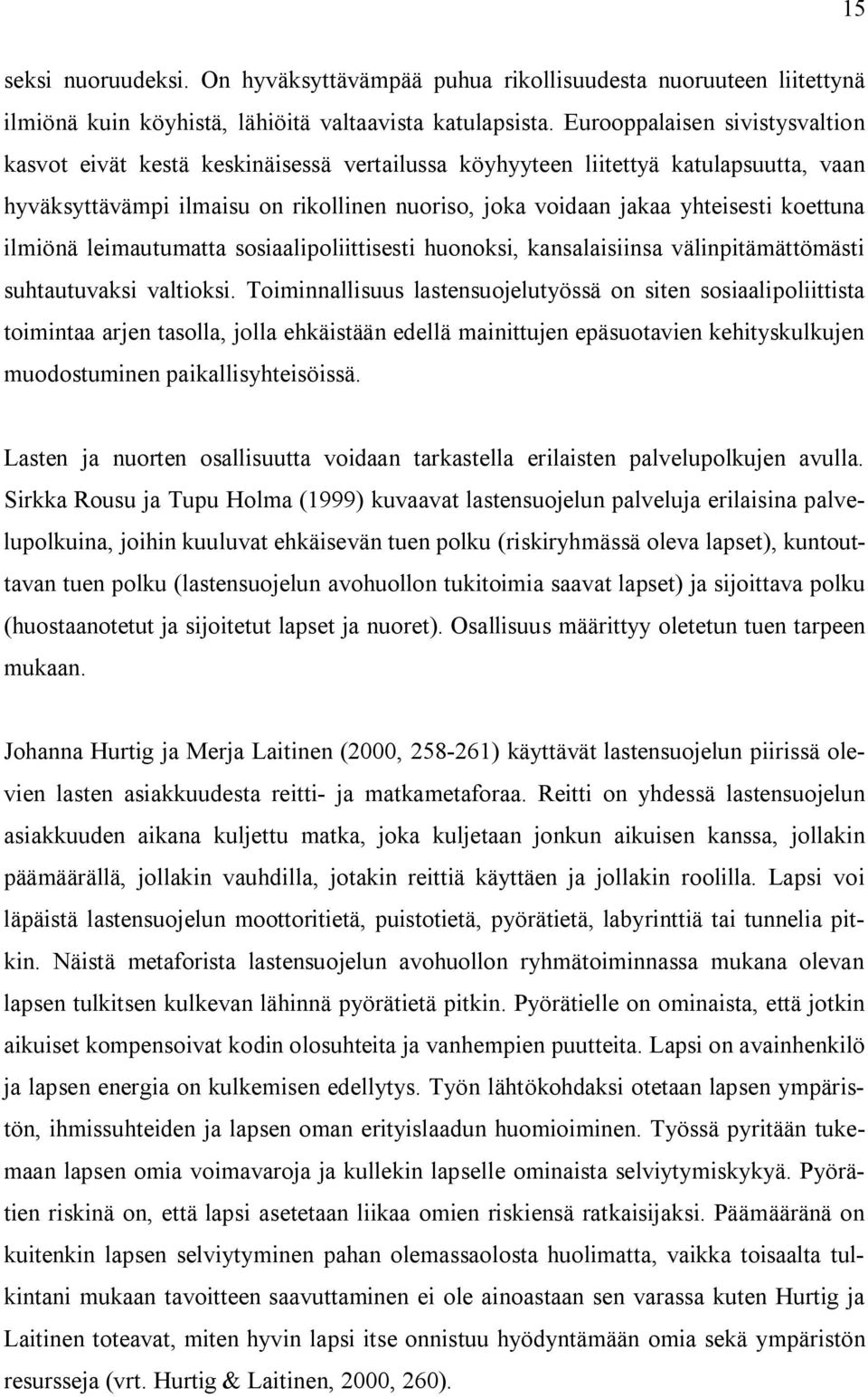 15

seksi nuoruudeksi. On hyväksyttävämpää puhua rikollisuudesta nuoruuteen liitettynä ilmiönä kuin köyhistä, lähiöitä valtaavista katulapsista. Eurooppalaisen sivistysvaltion kasvot eivät kestä keskinäisessä vertailussa köyhyyteen liitettyä katulapsuutta, vaan hyväksyttävämpi ilmaisu on rikollinen nuoriso, joka voidaan jakaa yhteisesti koettuna ilmiönä leimautumatta sosiaalipoliittisesti huonoksi, kansalaisiinsa välinpitämättömästi suhtautuvaksi valtioksi. Toiminnallisuus lastensuojelutyössä on siten sosiaalipoliittista toimintaa arjen tasolla, jolla ehkäistään edellä mainittujen epäsuotavien kehityskulkujen muodostuminen paikallisyhteisöissä.

Lasten ja nuorten osallisuutta voidaan tarkastella erilaisten palvelupolkujen avulla. Sirkka Rousu ja Tupu Holma (1999) kuvaavat lastensuojelun palveluja erilaisina palvelupolkuina, joihin kuuluvat ehkäisevän tuen polku (riskiryhmässä oleva lapset), kuntouttavan tuen polku (lastensuojelun avohuollon tukitoimia saavat lapset) ja sijoittava polku (huostaanotetut ja sijoitetut lapset ja nuoret). Osallisuus määrittyy oletetun tuen tarpeen mukaan.

Johanna Hurtig ja Merja Laitinen (2000, 258-261) käyttävät lastensuojelun piirissä olevien lasten asiakkuudesta reitti- ja matkametaforaa. Reitti on yhdessä lastensuojelun asiakkuuden aikana kuljettu matka, joka kuljetaan jonkun aikuisen kanssa, jollakin päämäärällä, jollakin vauhdilla, jotakin reittiä käyttäen ja jollakin roolilla. Lapsi voi läpäistä lastensuojelun moottoritietä, puistotietä, pyörätietä, labyrinttiä tai tunnelia pitkin. Näistä metaforista lastensuojelun avohuollon ryhmätoiminnassa mukana olevan lapsen tulkitsen kulkevan lähinnä pyörätietä pitkin. Pyörätielle on ominaista, että jotkin aikuiset kompensoivat kodin olosuhteita ja vanhempien puutteita. Lapsi on avainhenkilö ja lapsen energia on kulkemisen edellytys. Työn lähtökohdaksi otetaan lapsen ympäristön, ihmissuhteiden ja lapsen oman erityislaadun huomioiminen. Työssä pyritään tukemaan lapsen omia voimavaroja ja kullekin lapselle ominaista selviytymiskykyä. Pyörätien riskinä on, että lapsi asetetaan liikaa omien riskiensä ratkaisijaksi. Päämääränä on kuitenkin lapsen selviytyminen pahan olemassaolosta huolimatta, vaikka toisaalta tulkintani mukaan tavoitteen saavuttaminen ei ole ainoastaan sen varassa kuten Hurtig ja Laitinen toteavat, miten hyvin lapsi itse onnistuu hyödyntämään omia sekä ympäristön resursseja (vrt. Hurtig & Laitinen, 2000, 260).